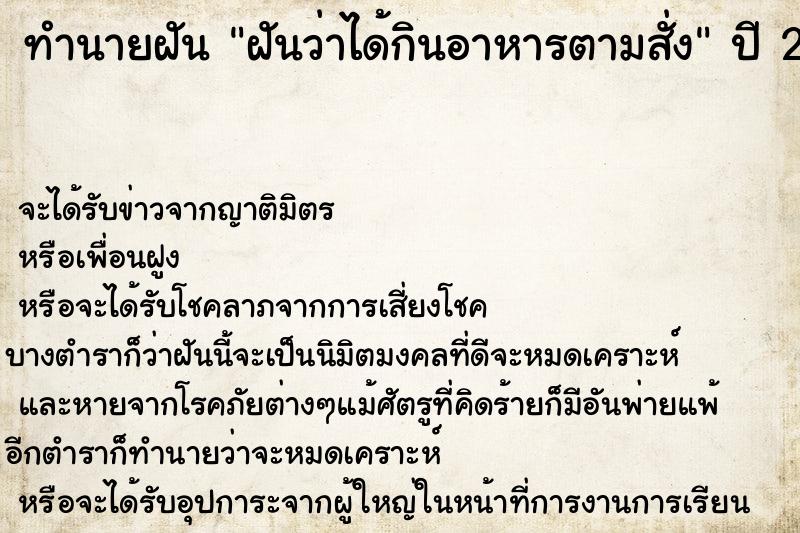 ทำนายฝัน "ฝันว่าได้กินอาหารตามสั่ง" ปี 2

จะได้รับข่าวจากญาติมิตร
หรือเพื่อนฝูง
หรือจะได้รับโชคลาภจากการเสี่ยงโชค
บางตำราก็ว่าฝันนี้จะเป็นนิมิตมงคลที่ดีจะหมดเคราะห์
และหายจากโรคภัยต่างๆแม้ศัตรูที่คิดร้ายก็มีอันพ่ายแพ้
อีกตำราก็ทำนายว่าจะหมดเคราะห์
หรือจะได้รับอุปการะจากผู้ใหญ่ในหน้าที่การงานการเรียน